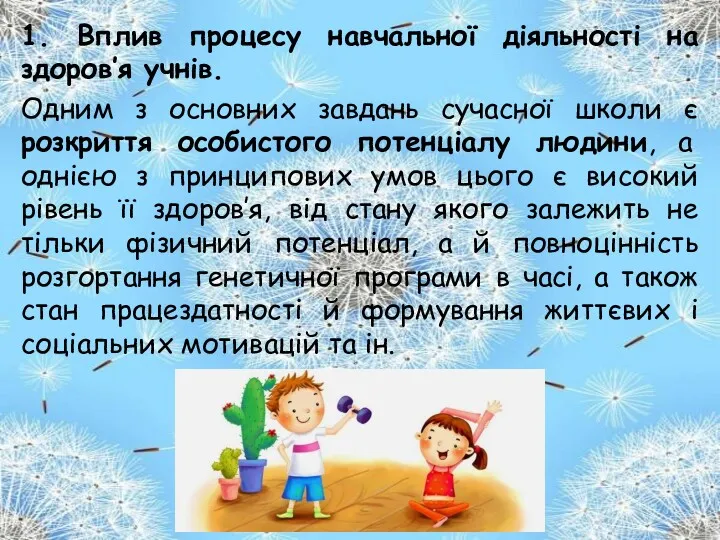 1. Вплив процесу навчальної діяльності на здоров'я учнів.

Одним з основних завдань сучасної школи є розкриття особистого потенціалу людини, а однією з принципових умов цього є високий рівень її здоров'я, від стану якого залежить не тільки фізичний потенціал, а й повноцінність розгортання генетичної програми в часі, а також стан працездатності й формування життєвих і соціальних мотивацій та ін.